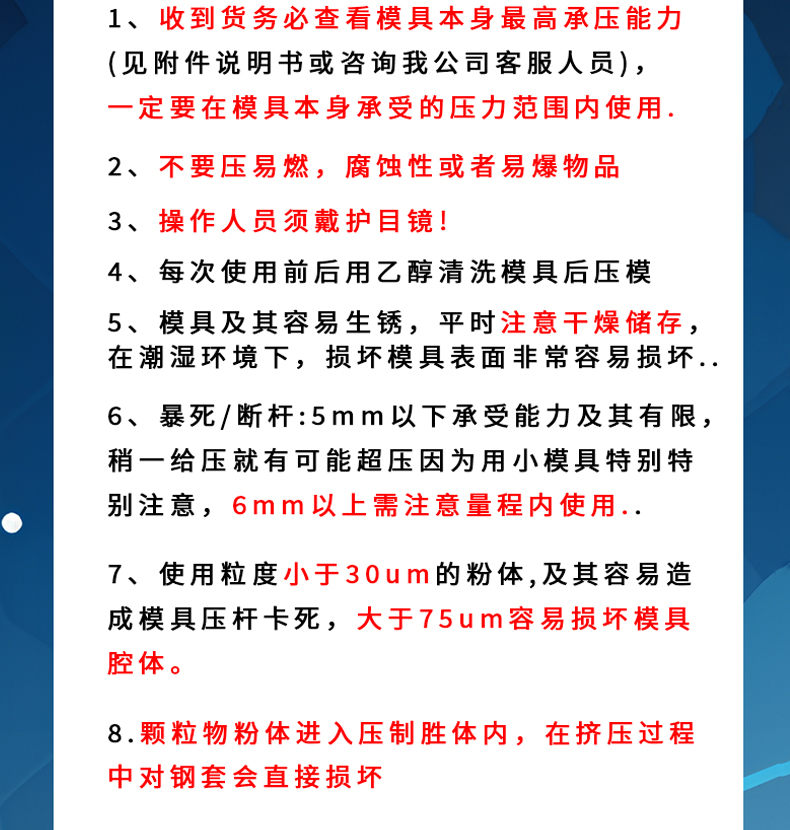 1、收到货务必查看模具本身最高承压能力(见附件说明书或咨询我公司客服人员)，一定要在模具本身承受的压力范围内使用.

2、不要压易燃，腐蚀性或者易爆物品

3、操作人员须戴护目镜！

4、每次使用前后用乙醇清洗模具后压模

5、模具及其容易生锈，平时注意干燥储存，在潮湿环境下，损坏模具表面非常容易损坏..

6、暴死/断杆:5mm以下承受能力及其有限，稍一给压就有可能超压因为用小模具特别特别注意，6mm以上需注意量程内使用..

7、使用粒度小于30um的粉体,及其容易造成模具压杆卡死，大于75um容易损坏模具腔体。

8.颗粒物粉体进入压制胜体内，在挤压过程中对钢套会直接损坏